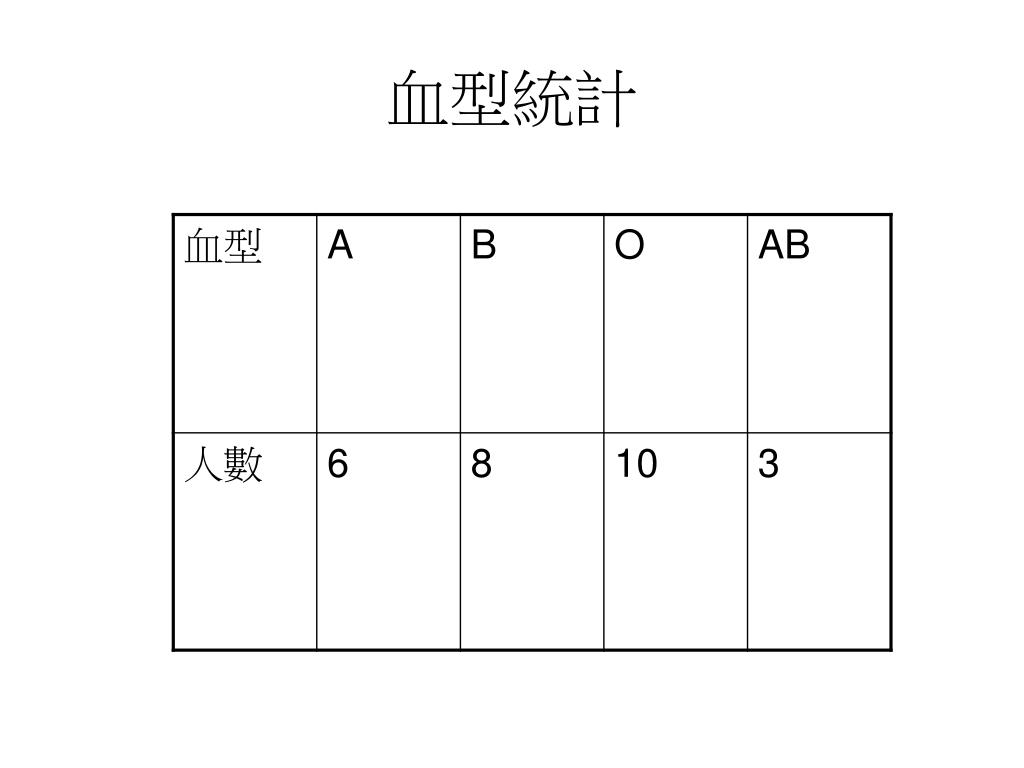 血型統計

| 血型 | A | B | O | AB |
|---|---|---|---|---|
| 人數 | 6 | 8 | 10 | 3 |